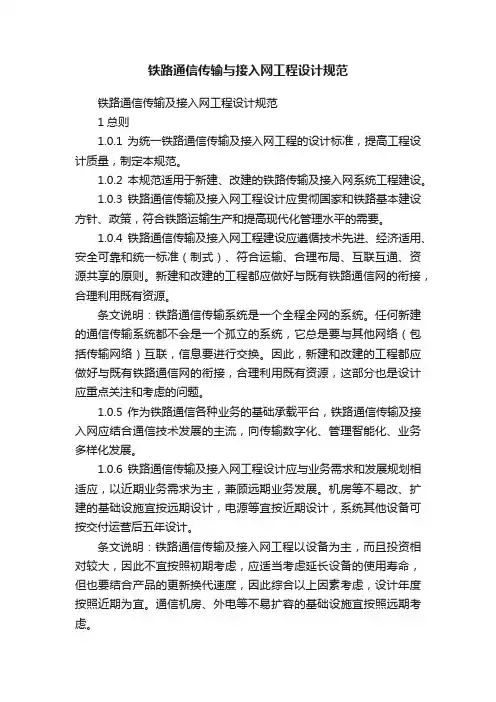 铁路通信传输与接入网工程设计规范

铁路通信传输及接入网工程设计规范

1 总则

1.0.1 为统一铁路通信传输及接入网工程的设计标准，提高工程设计质量，制定本规范。

1.0.2 本规范适用于新建、改建的铁路传输及接入网系统工程建设。

1.0.3 铁路通信传输及接入网工程设计应贯彻国家和铁路基本建设方针、政策，符合铁路运输生产和提高现代化管理水平的需要。

1.0.4 铁路通信传输及接入网工程建设应遵循技术先进、经济适用、安全可靠和统一标准（制式）、符合运输、合理布局、互联互通、资源共享的原则。新建和改建的工程都应做好与既有铁路通信网的衔接，合理利用既有资源。

条文说明：铁路通信传输系统是一个全程全网的系统。任何新建的通信传输系统都不会是一个孤立的系统，它总是要与其他网络（包括传输网络）互联，信息要进行交换。因此，新建和改建的工程都应做好与既有铁路通信网的衔接，合理利用既有资源，这部分也是设计应重点关注和考虑的问题。

1.0.5 作为铁路通信各种业务的基础承载平台，铁路通信传输及接入网应结合通信技术发展的主流，向传输数字化、管理智能化、业务多样化发展。

1.0.6 铁路通信传输及接入网工程设计应与业务需求和发展规划相适应，以近期业务需求为主，兼顾远期业务发展。机房等不易改、扩建的基础设施宜按远期设计，电源等宜按近期设计，系统其他设备可按交付运营后五年设计。

条文说明：铁路通信传输及接入网工程以设备为主，而且投资相对较大，因此不宜按照初期考虑，应适当考虑延长设备的使用寿命，但也要结合产品的更新换代速度，因此综合以上因素考虑，设计年度按照近期为宜。通信机房、外电等不易扩容的基础设施宜按照远期考虑。